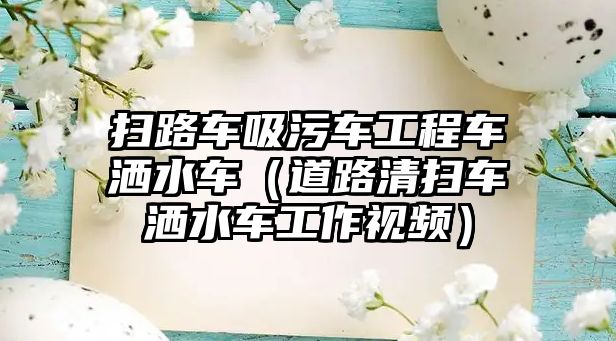 扫路车吸污车工程车洒水车（道路清扫车洒水车工作视频）